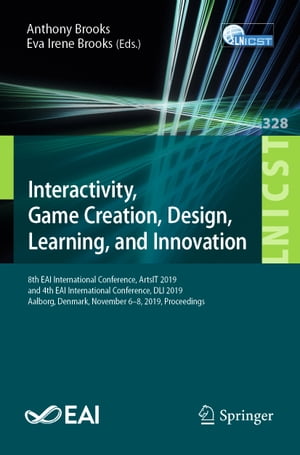 Anthony Brooks
Eva Irene Brooks (Eds.)

LNICST

328

LNICST

Interactivity, Game Creation, Design, Learning, and Innovation

8th EAI International Conference, ArtsIT 2019 and 4th EAI International Conference, DLI 2019 Aalborg, Denmark, November 6–8, 2019, Proceedings

EAI

Springer